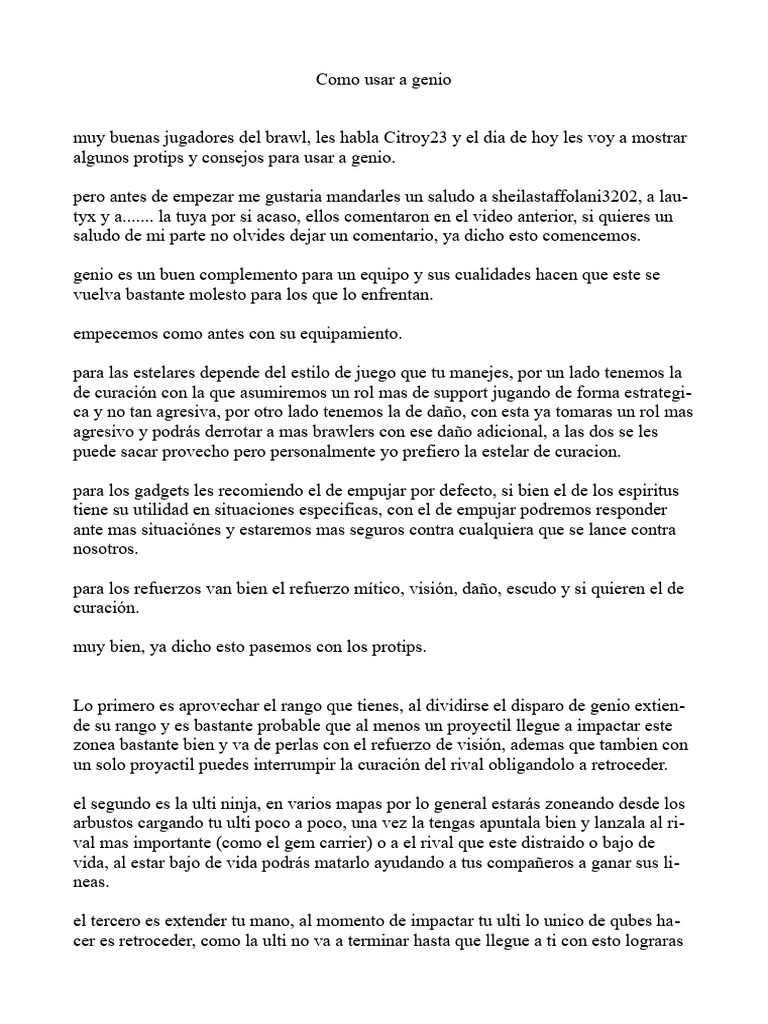 Como usar a genio

muy buenas jugadores del brawl, les habla Citroy23 y el dia de hoy les voy a mostrar algunos protips y consejos para usar a genio.

pero antes de empezar me gustaria mandarles un saludo a sheilastaffolani3202, a lautyx y a....... la tuya por si acaso, ellos comentaron en el video anterior, si quieres un saludo de mi parte no olvides dejar un comentario, ya dicho esto comencemos.

genio es un buen complemento para un equipo y sus cualidades hacen que este se vuelva bastante molesto para los que lo enfrentan.

empecemos como antes con su equipamiento.

para las estelares depende del estilo de juego que tu manejes, por un lado tenemos la de curación con la que asumiremos un rol mas de support jugando de forma estrategica y no tan agresiva, por otro lado tenemos la de daño, con esta ya tomaras un rol mas agresivo y podrás derrotar a mas brawlers con ese daño adicional, a las dos se les puede sacar provecho pero personalmente yo prefiero la estelar de curacion.

para los gadgets les recomiendo el de empujar por defecto, si bien el de los espiritus tiene su utilidad en situaciones especificas, con el de empujar podremos responder ante mas situaciónes y estaremos mas seguros contra cualquiera que se lance contra nosotros.

para los refuerzos van bien el refuerzo mítico, visión, daño, escudo y si quieren el de curación.

muy bien, ya dicho esto pasemos con los protips.

Lo primero es aprovechar el rango que tienes, al dividirse el disparo de genio extiende su rango y es bastante probable que al menos un proyectil llegue a impactar este zonea bastante bien y va de perlas con el refuerzo de visión, ademas que tambien con un solo proyactil puedes interrumpir la curación del rival obligandolo a retroceder.

el segundo es la ulti ninja, en varios mapas por lo general estarás zoneando desde los arbustos cargando tu ulti poco a poco, una vez la tengas apuntala bien y lanzala al rival mas importante (como el gem carrier) o a el rival que este distraido o bajo de vida, al estar bajo de vida podrás matarlo ayudando a tus compañeros a ganar sus lineas.

el tercero es extender tu mano, al momento de impactar tu ulti lo unico de qubes hacer es retroceder, como la ulti no va a terminar hasta que llegue a ti con esto lograras